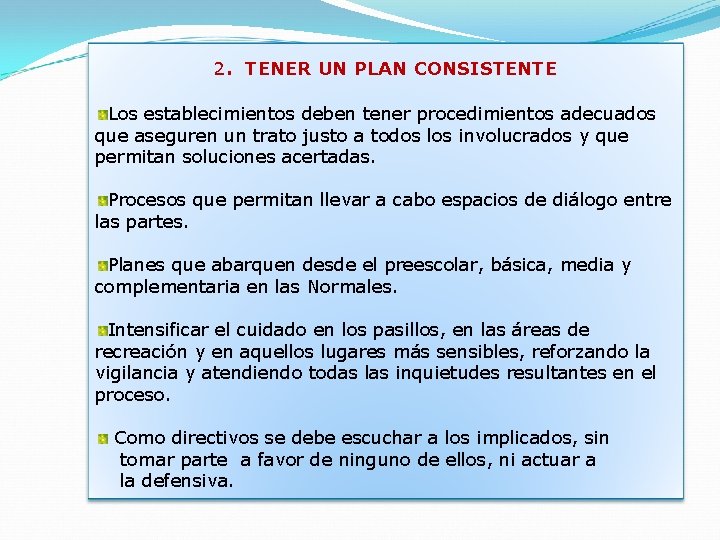 2. TENER UN PLAN CONSISTENTE

Los establecimientos deben tener procedimientos adecuados que aseguren un trato justo a todos los involucrados y que permitan soluciones acertadas.

Procesos que permitan llevar a cabo espacios de diálogo entre las partes.

Planes que abarquen desde el preescolar, básica, media y complementaria en las Normales.

Intensificar el cuidado en los pasillos, en las áreas de recreación y en aquellos lugares más sensibles, reforzando la vigilancia y atendiendo todas las inquietudes resultantes en el proceso.

Como directivos se debe escuchar a los implicados, sin tomar parte a favor de ninguno de ellos, ni actuar a la defensiva.